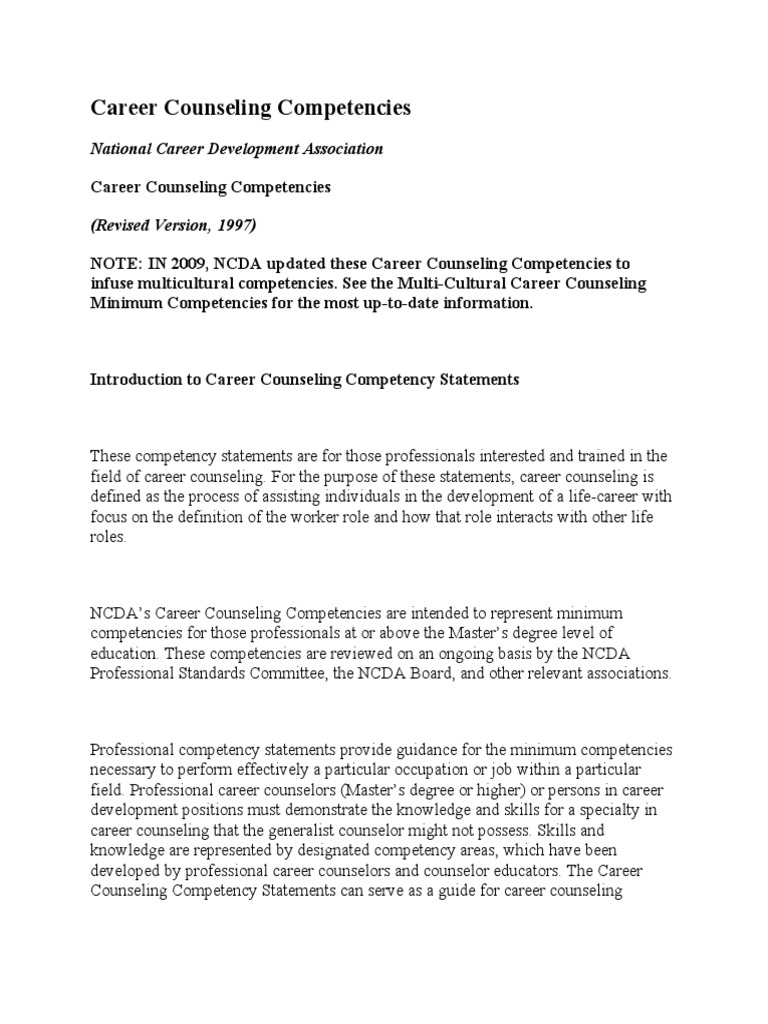 Career Counseling Competencies

National Career Development Association

Career Counseling Competencies

(Revised Version, 1997)

NOTE: IN 2009, NCDA updated these Career Counseling Competencies to infuse multicultural competencies. See the Multi-Cultural Career Counseling Minimum Competencies for the most up-to-date information.

Introduction to Career Counseling Competency Statements

These competency statements are for those professionals interested and trained in the field of career counseling. For the purpose of these statements, career counseling is defined as the process of assisting individuals in the development of a life-career with focus on the definition of the worker role and how that role interacts with other life roles.

NCDA's Career Counseling Competencies are intended to represent minimum competencies for those professionals at or above the Master's degree level of education. These competencies are reviewed on an ongoing basis by the NCDA Professional Standards Committee, the NCDA Board, and other relevant associations.

Professional competency statements provide guidance for the minimum competencies necessary to perform effectively a particular occupation or job within a particular field. Professional career counselors (Master's degree or higher) or persons in career development positions must demonstrate the knowledge and skills for a specialty in career counseling that the generalist counselor might not possess. Skills and knowledge are represented by designated competency areas, which have been developed by professional career counselors and counselor educators. The Career Counseling Competency Statements can serve as a guide for career counseling